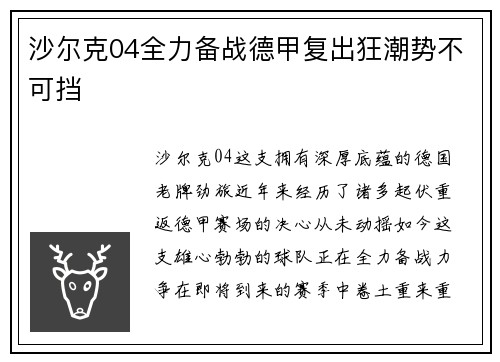 沙尔克04全力备战德甲复出狂潮势不可挡

沙尔克04这支拥有深厚底蕴的德国老牌劲旅近年来经历了诸多起伏重返德甲赛场的决心从未动摇如今这支雄心勃勃的球队正在全力备战力争在即将到来的赛季中卷土重来重